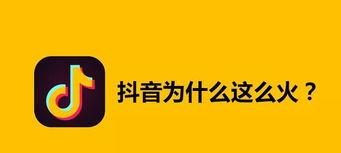 抖音为什么这么火？